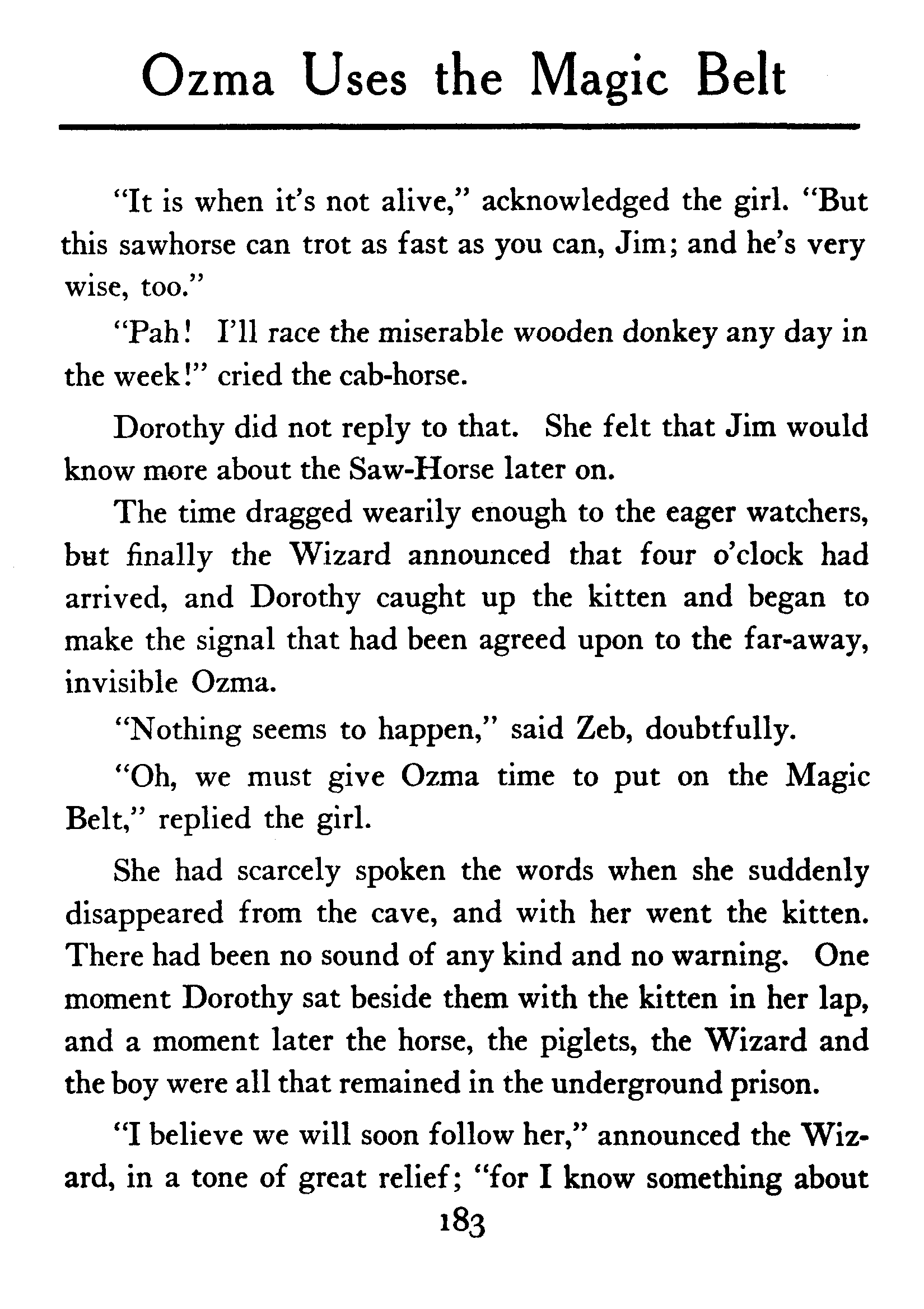 Ozma Uses the Magic Belt

"It is when it's not alive," acknowledged the girl. "But this sawhorse can trot as fast as you can, Jim; and he's very wise, too."

"Pah! I'll race the miserable wooden donkey any day in the week!" cried the cab-horse.

Dorothy did not reply to that. She felt that Jim would know more about the Saw-Horse later on.

The time dragged wearily enough to the eager watchers, but finally the Wizard announced that four o'clock had arrived, and Dorothy caught up the kitten and began to make the signal that had been agreed upon to the far-away, invisible Ozma.

"Nothing seems to happen," said Zeb, doubtfully.

"Oh, we must give Ozma time to put on the Magic Belt," replied the girl.

She had scarcely spoken the words when she suddenly disappeared from the cave, and with her went the kitten. There had been no sound of any kind and no warning. One moment Dorothy sat beside them with the kitten in her lap, and a moment later the horse, the piglets, the Wizard and the boy were all that remained in the underground prison.

"I believe we will soon follow her," announced the Wizard, in a tone of great relief; "for I know something about

183